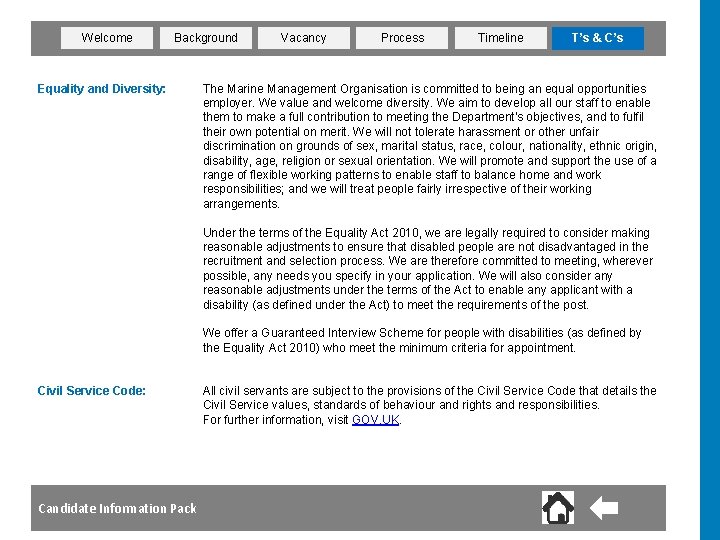 Welcome Background Vacancy Process Timeline T's & C's

Equality and Diversity:

The Marine Management Organisation is committed to being an equal opportunities employer. We value and welcome diversity. We aim to develop all our staff to enable them to make a full contribution to meeting the Department's objectives, and to fulfil their own potential on merit. We will not tolerate harassment or other unfair discrimination on grounds of sex, marital status, race, colour, nationality, ethnic origin, disability, age, religion or sexual orientation. We will promote and support the use of a range of flexible working patterns to enable staff to balance home and work responsibilities; and we will treat people fairly irrespective of their working arrangements.

Under the terms of the Equality Act 2010, we are legally required to consider making reasonable adjustments to ensure that disabled people are not disadvantaged in the recruitment and selection process. We are therefore committed to meeting, wherever possible, any needs you specify in your application. We will also consider any reasonable adjustments under the terms of the Act to enable any applicant with a disability (as defined under the Act) to meet the requirements of the post.

We offer a Guaranteed Interview Scheme for people with disabilities (as defined by the Equality Act 2010) who meet the minimum criteria for appointment.

Civil Service Code:

All civil servants are subject to the provisions of the Civil Service Code that details the Civil Service values, standards of behaviour and rights and responsibilities.
For further information, visit GOV.UK.

Candidate Information Pack